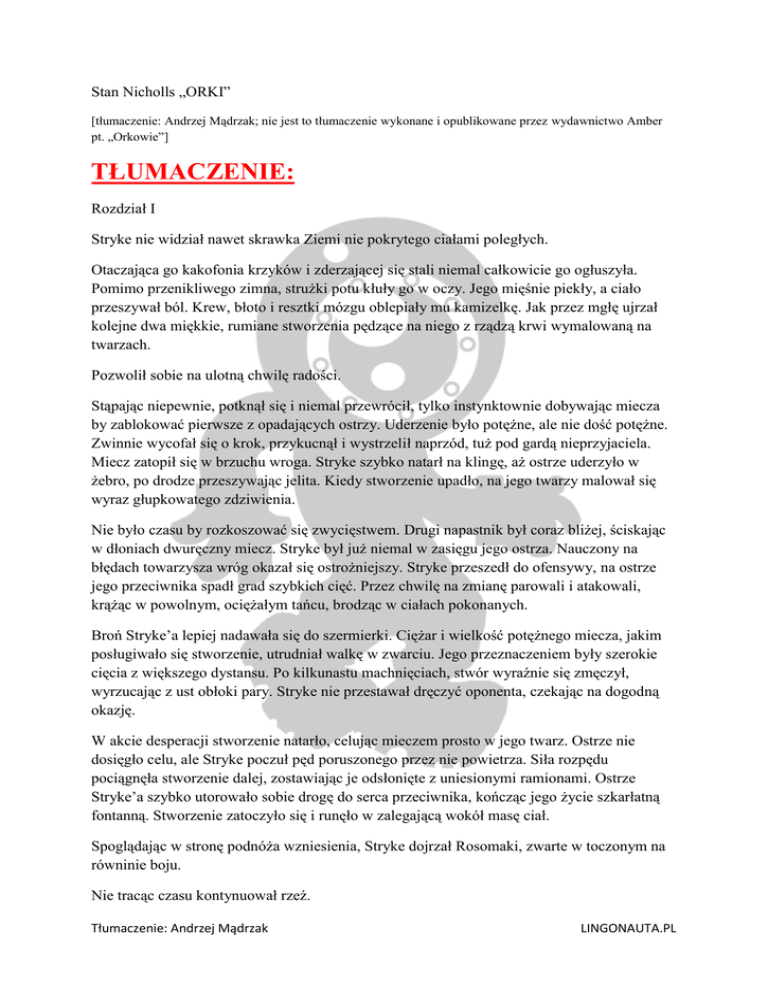 Stan Nicholls „ORKI”

[tłumaczenie: Andrzej Mądrzak; nie jest to tłumaczenie wykonane i opublikowane przez wydawnictwo Amber pt. „Orkowie”]

TŁUMACZENIE:

Rozdział I

Stryke nie widział nawet skrawka Ziemi nie pokrytego ciałami poległych.

Otaczająca go kakofonia krzyków i zderzającej się stali niemal całkowicie go ogłuszyła. Pomimo przenikliwego zimna, strużki potu kłuły go w oczy. Jego mięśnie piekły, a ciało przeszywał ból. Krew, błoto i resztki mózgu oblepiały mu kamizelkę. Jak przez mgłę ujrzał kolejne dwa miękkie, rumiane stworzenia pędzące na niego z rządzą krwi wymalowaną na twarzach.

Pozwolił sobie na ulotną chwilę radości.

Stąpając niepewnie, potknął się i niemal przewrócił, tylko instynktownie dobywając miecza by zablokować pierwsze z opadających ostrzy. Uderzenie było potężne, ale nie dość potężne. Zwinnie wycofał się o krok, przykucnął i wystrzelił naprzód, tuż pod gardą nieprzyjaciela. Miecz zatopił się w brzuchu wroga. Stryke szybko natarł na klingę, aż ostrze uderzyło w żebro, po drodze przeszywając jelita. Kiedy stworzenie upadło, na jego twarzy malował się wyraz głupkowatego zdziwienia.

Nie było czasu by rozkoszować się zwycięstwem. Drugi napastnik był coraz bliżej, ściskając w dłoniach dwuręczny miecz. Stryke był już niemal w zasięgu jego ostrza. Nauczony na błędach towarzysza wróg okazał się ostrożniejszy. Stryke przeszedł do ofensywy, na ostrze jego przeciwnika spadł grad szybkich cięć. Przez chwilę na zmianę parowali i atakowali, krążąc w powolnym, ociężałym tańcu, brodząc w ciałach pokonanych.

Broń Stryke’a lepiej nadawała się do szermierki. Ciężar i wielkość potężnego miecza, jakim posługiwało się stworzenie, utrudniał walkę w zwarciu. Jego przeznaczeniem były szerokie cięcia z większego dystansu. Po kilkunastu machnięciach, stwór wyraźnie się zmęczył, wyrzucając z ust obłoki pary. Stryke nie przestawał dręczyć oponenta, czekając na dogodną okazję.

W akcie desperacji stworzenie natarło, celując mieczem prosto w jego twarz. Ostrze nie dosięgło celu, ale Stryke poczuł pęd poruszonego przez nie powietrza. Siła rozpędu pociągnęła stworzenie dalej, zostawiając je odsłonięte z uniesionymi ramionami. Ostrze Stryke’a szybko utorowało sobie drogę do serca przeciwnika, kończąc jego życie szkarłatną fontanną. Stworzenie zatoczyło się i runęło w zalegającą wokół masę ciał.

Spoglądając w stronę podnóża wzniesienia, Stryke dojrzał Rosomaki, zwarte w toczonym na równinie boju.

Nie tracąc czasu kontynuował rzeź.

Tłumaczenie: Andrzej Mądrzak
LINGONAUTA.PL